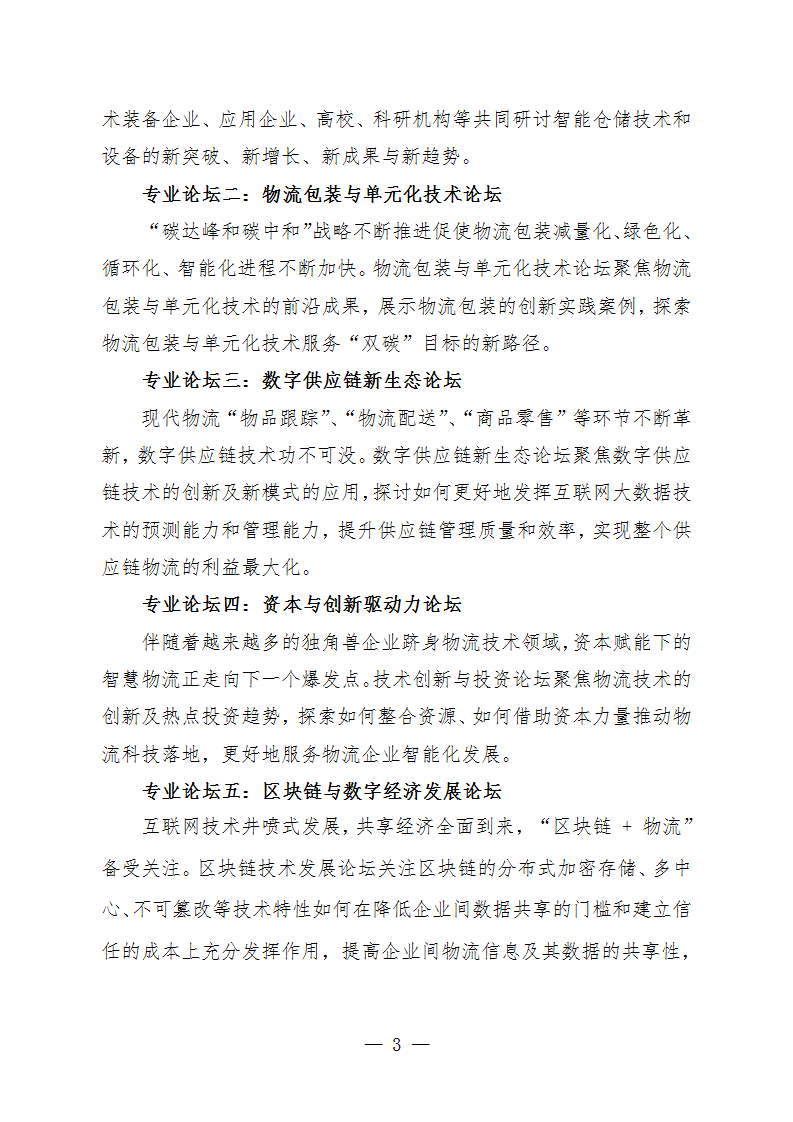 术装备企业、应用企业、高校、科研机构等共同研讨智能仓储技术和设备的新突破、新增长、新成果与新趋势。

专业论坛二：物流包装与单元化技术论坛

“碳达峰和碳中和”战略不断推进促使物流包装减量化、绿色化、循环化、智能化进程不断加快。物流包装与单元化技术论坛聚焦物流包装与单元化技术的前沿成果，展示物流包装的创新实践案例，探索物流包装与单元化技术服务“双碳”目标的新路径。

专业论坛三：数字供应链新生态论坛

现代物流“物品跟踪”、“物流配送”、“商品零售”等环节不断革新，数字供应链技术功不可没。数字供应链新生态论坛聚焦数字供应链技术的创新及新模式的应用，探讨如何更好地发挥互联网大数据技术的预测能力和管理能力，提升供应链管理质量和效率，实现整个供应链物流的利益最大化。

专业论坛四：资本与创新驱动力论坛

伴随着越来越多的独角兽企业跻身物流技术领域，资本赋能下的智慧物流正走向下一个爆发点。技术创新与投资论坛聚焦物流技术的创新及热点投资趋势，探索如何整合资源、如何借助资本力量推动物流科技落地，更好地服务物流企业智能化发展。

专业论坛五：区块链与数字经济发展论坛

互联网技术井喷式发展，共享经济全面到来，“区块链 + 物流”备受关注。区块链技术发展论坛关注区块链的分布式加密存储、多中心、不可篡改等技术特性如何在降低企业间数据共享的门槛和建立信任的成本上充分发挥作用，提高企业间物流信息及其数据的共享性，

— 3 —